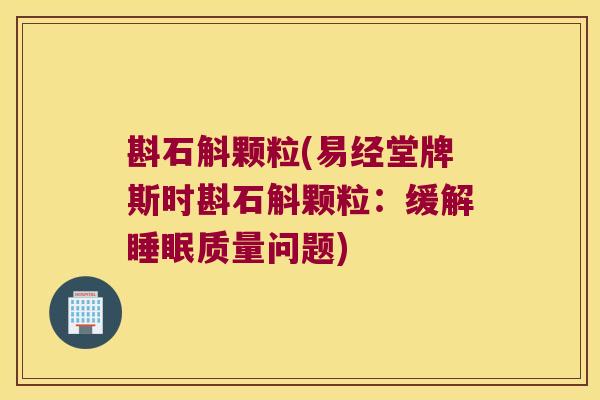 斟石斛颗粒(易经堂牌斯时斟石斛颗粒：缓解睡眠质量问题)

HOSPITAL